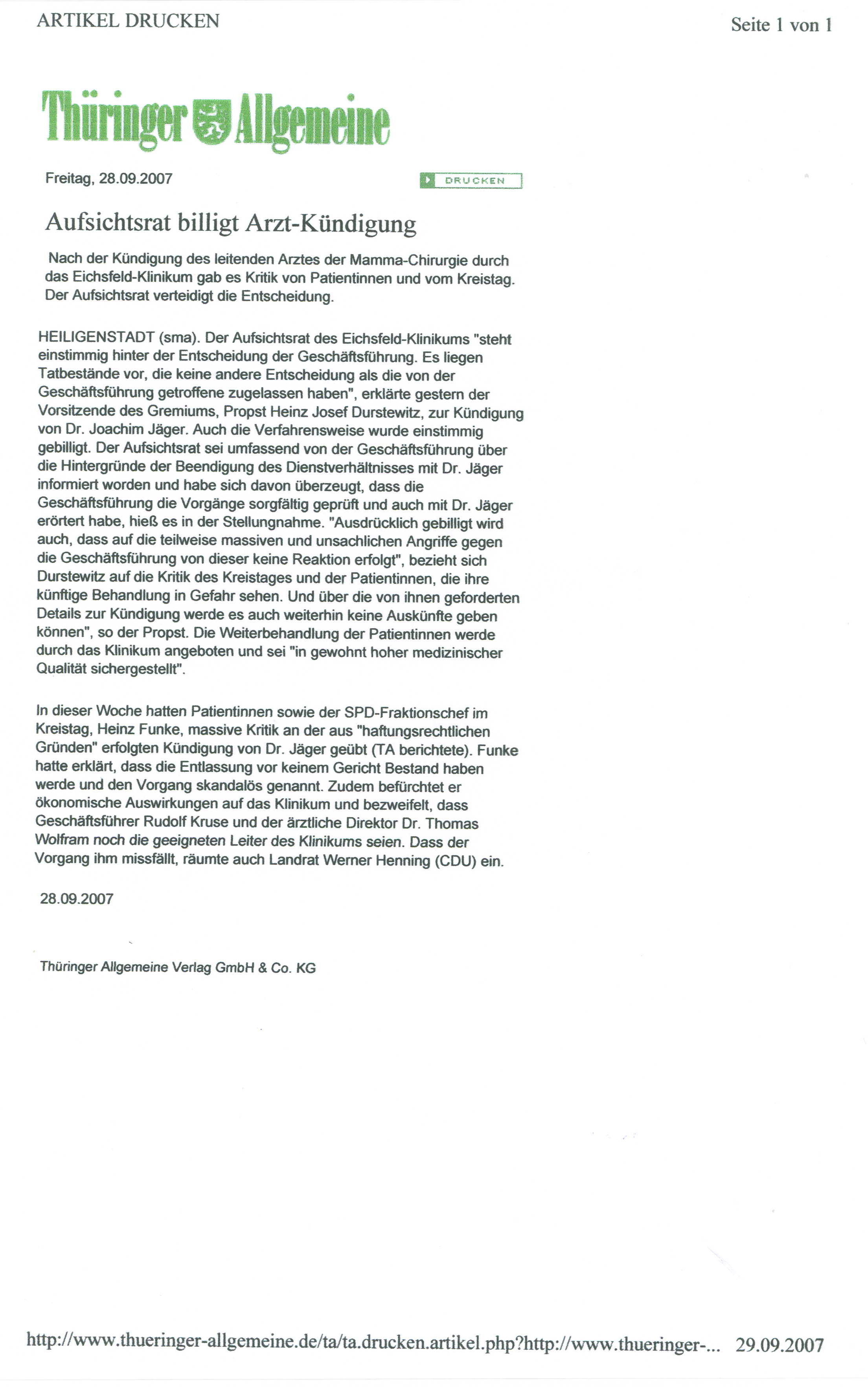 ARTIKEL DRUCKEN

Seite 1 von 1

Thüringer Allgemeine

Freitag, 28.09.2007

DRUCKEN

Aufsichtsrat billigt Arzt-Kündigung

Nach der Kündigung des leitenden Arztes der Mamma-Chirurgie durch das Eichsfeld-Klinikum gab es Kritik von Patientinnen und vom Kreistag. Der Aufsichtsrat verteidigt die Entscheidung.

HEILIGENSTADT (sma). Der Aufsichtsrat des Eichsfeld-Klinikums "steht einstimmig hinter der Entscheidung der Geschäftsführung. Es liegen Tatbestände vor, die keine andere Entscheidung als die von der Geschäftsführung getroffene zugelassen haben", erklärte gestern der Vorsitzende des Gremiums, Propst Heinz Josef Durstewitz, zur Kündigung von Dr. Joachim Jäger. Auch die Verfahrensweise wurde einstimmig gebilligt. Der Aufsichtsrat sei umfassend von der Geschäftsführung über die Hintergründe der Beendigung des Dienstverhältnisses mit Dr. Jäger informiert worden und habe sich davon überzeugt, dass die Geschäftsführung die Vorgänge sorgfältig geprüft und auch mit Dr. Jäger erörtert habe, hieß es in der Stellungnahme. "Ausdrücklich gebilligt wird auch, dass auf die teilweise massiven und unsachlichen Angriffe gegen die Geschäftsführung von dieser keine Reaktion erfolgt", bezieht sich Durstewitz auf die Kritik des Kreistages und der Patientinnen, die ihre künftige Behandlung in Gefahr sehen. Und über die von ihnen geforderten Details zur Kündigung werde es auch weiterhin keine Auskünfte geben können", so der Propst. Die Weiterbehandlung der Patientinnen werde durch das Klinikum angeboten und sei "in gewohnt hoher medizinischer Qualität sichergestellt".

In dieser Woche hatten Patientinnen sowie der SPD-Fraktionschef im Kreistag, Heinz Funke, massive Kritik an der aus "haftungsrechtlichen Gründen" erfolgten Kündigung von Dr. Jäger geübt (TA berichtete). Funke hatte erklärt, dass die Entlassung vor keinem Gericht Bestand haben werde und den Vorgang skandalös genannt. Zudem befürchtet er ökonomische Auswirkungen auf das Klinikum und bezweifelt, dass Geschäftsführer Rudolf Kruse und der ärztliche Direktor Dr. Thomas Wolfram noch die geeigneten Leiter des Klinikums seien. Dass der Vorgang ihm missfällt, räumte auch Landrat Werner Henning (CDU) ein.

28.09.2007

Thüringer Allgemeine Verlag GmbH & Co. KG

http://www.thueringer-allgemeine.de/ta/ta.drucken.artikel.php?http://www.thueringer-... 29.09.2007